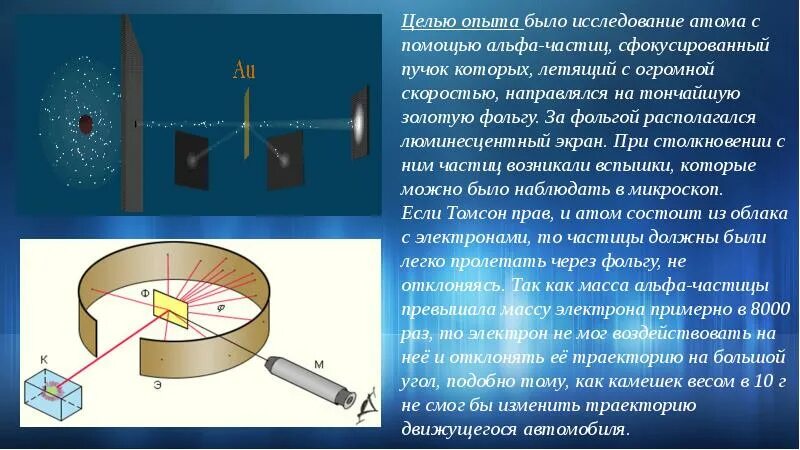 Au

Ф

Ф

К

Э

М

Целью опыта было исследование атома с помощью альфа-частиц, сфокусированный пучок которых, летящий с огромной скоростью, направлялся на тончайшую золотую фольгу. За фольгой располагался люминесцентный экран. При столкновении с ним частиц возникали вспышки, которые можно было наблюдать в микроскоп.

Если Томсон прав, и атом состоит из облака с электронами, то частицы должны были легко пролетать через фольгу, не отклоняясь. Так как масса альфа-частицы превышала массу электрона примерно в 8000 раз, то электрон не мог воздействовать на неё и отклонять её траекторию на большой угол, подобно тому, как камешек весом в 10 г не смог бы изменить траекторию движущегося автомобиля.